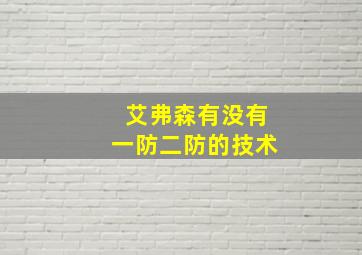 艾弗森有没有
一防二防的技术